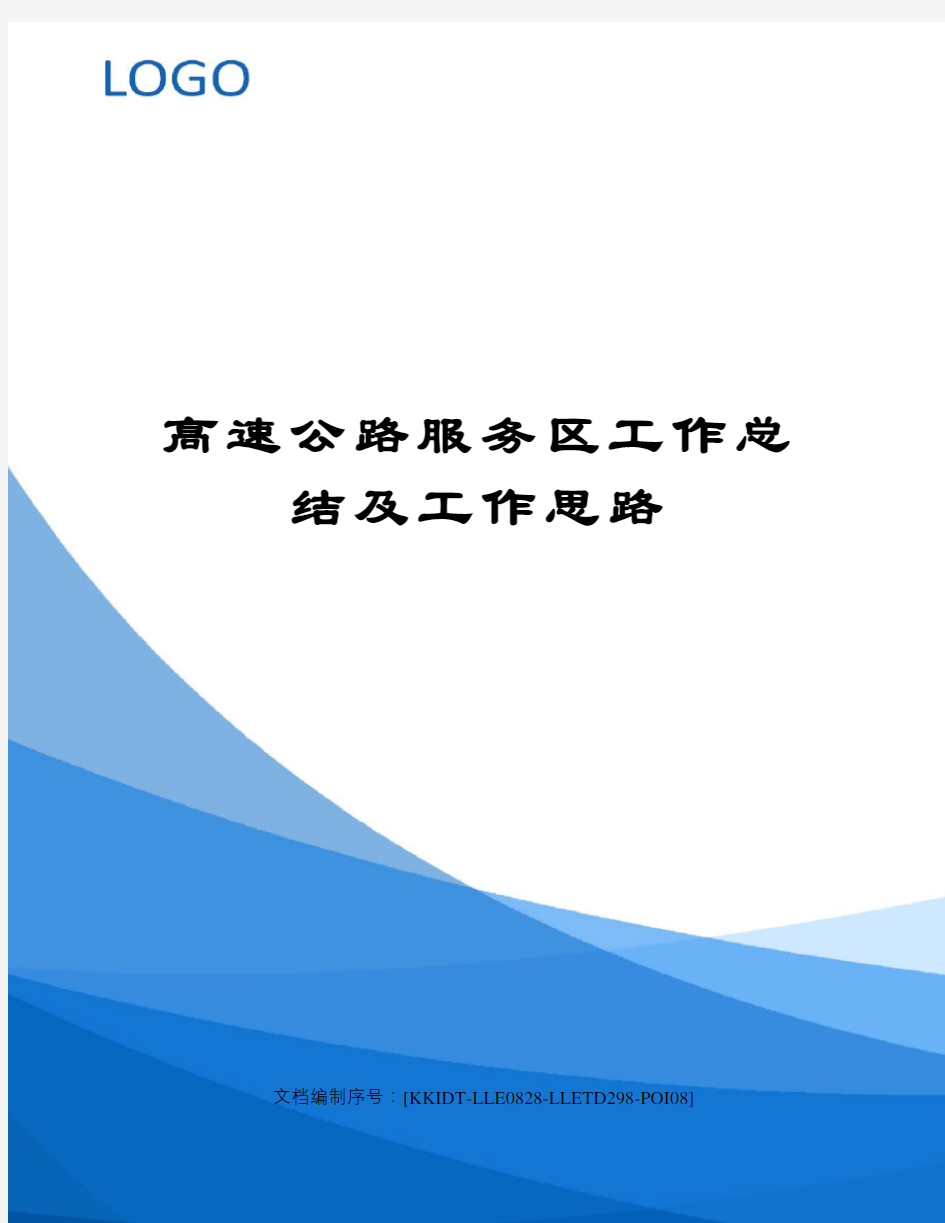 LOGO

高速公路服务区工作总结及工作思路

文档编制序号：[KKIDT-LLE0828-LLETD298-POI08]